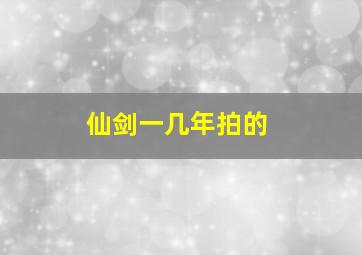 仙剑一几年拍的